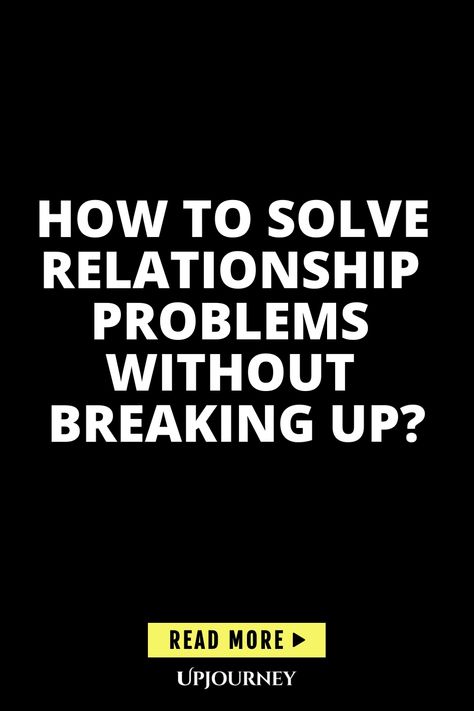 HOW TO SOLVE RELATIONSHIP PROBLEMS WITHOUT BREAKING UP?

READ MORE ▶

UPJOURNEY